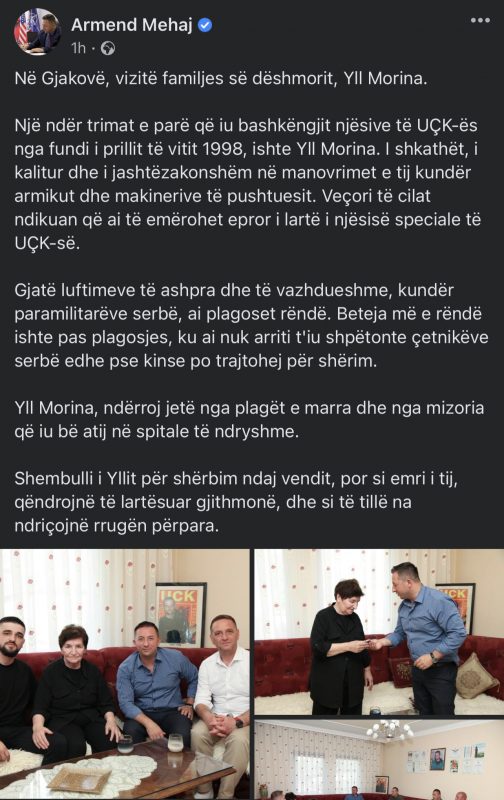 Armend Mehaj
1h ·

Në Gjakovë, vizitë familjes së dëshmorit, Yll Morina.

Një ndër trimat e parë që iu bashkëngjit njësive të UÇK-ës nga fundi i prillit të vitit 1998, ishte Yll Morina. I shkathët, i kalitur dhe i jashtëzakonshëm në manovrimet e tij kundër armikut dhe makinerive të pushtuesit. Veçori të cilat ndikuan që ai të emërohet epror i lartë i njësisë speciale të UÇK-së.

Gjatë luftimeve të ashpra dhe të vazhdueshme, kundër paramilitarëve serbë, ai plagoset rëndë. Beteja më e rëndë ishte pas plagosjes, ku ai nuk arriti t'iu shpëtonte çetnikëve serbë edhe pse kinse po trajtohej për shërim.

Yll Morina, ndërroj jetë nga plagët e marra dhe nga mizoria që iu bë atij në spitale të ndryshme.

Shembulli i Yllit për shërbim ndaj vendit, por si emri i tij, qëndrojnë të lartësuar gjithmonë, dhe si të tillë na ndriçojnë rrugën përpara.

UÇK

UÇK